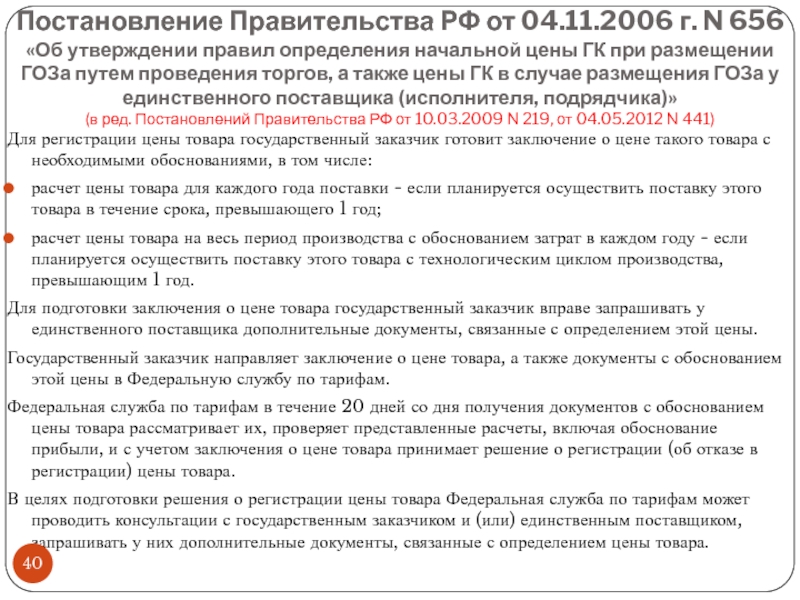 Постановление Правительства РФ от 04.11.2006 г. N 656

«Об утверждении правил определения начальной цены ГК при размещении ГОЗа путем проведения торгов, а также цены ГК в случае размещения ГОЗа у единственного поставщика (исполнителя, подрядчика)»
(в ред. Постановлений Правительства РФ от 10.03.2009 N 219, от 04.05.2012 N 441)

Для регистрации цены товара государственный заказчик готовит заключение о цене такого товара с необходимыми обоснованиями, в том числе:

расчет цены товара для каждого года поставки - если планируется осуществить поставку этого товара в течение срока, превышающего 1 год;

расчет цены товара на весь период производства с обоснованием затрат в каждом году - если планируется осуществить поставку этого товара с технологическим циклом производства, превышающим 1 год.

Для подготовки заключения о цене товара государственный заказчик вправе запрашивать у единственного поставщика дополнительные документы, связанные с определением этой цены.

Государственный заказчик направляет заключение о цене товара, а также документы с обоснованием этой цены в Федеральную службу по тарифам.

Федеральная служба по тарифам в течение 20 дней со дня получения документов с обоснованием цены товара рассматривает их, проверяет представленные расчеты, включая обоснование прибыли, и с учетом заключения о цене товара принимает решение о регистрации (об отказе в регистрации) цены товара.

В целях подготовки решения о регистрации цены товара Федеральная служба по тарифам может проводить консультации с государственным заказчиком и (или) единственным поставщиком, запрашивать у них дополнительные документы, связанные с определением цены товара.

40